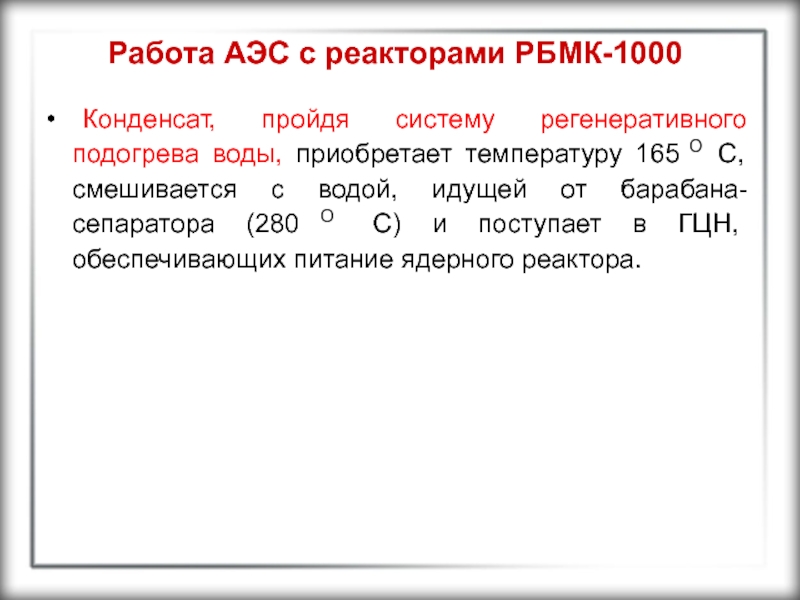 Работа АЭС с реакторами РБМК-1000

• Конденсат, пройдя систему регенеративного подогрева воды, приобретает температуру 165 $^{О}$ С, смешивается с водой, идущей от барабана-сепаратора (280 $^{О}$ С) и поступает в ГЦН, обеспечивающих питание ядерного реактора.